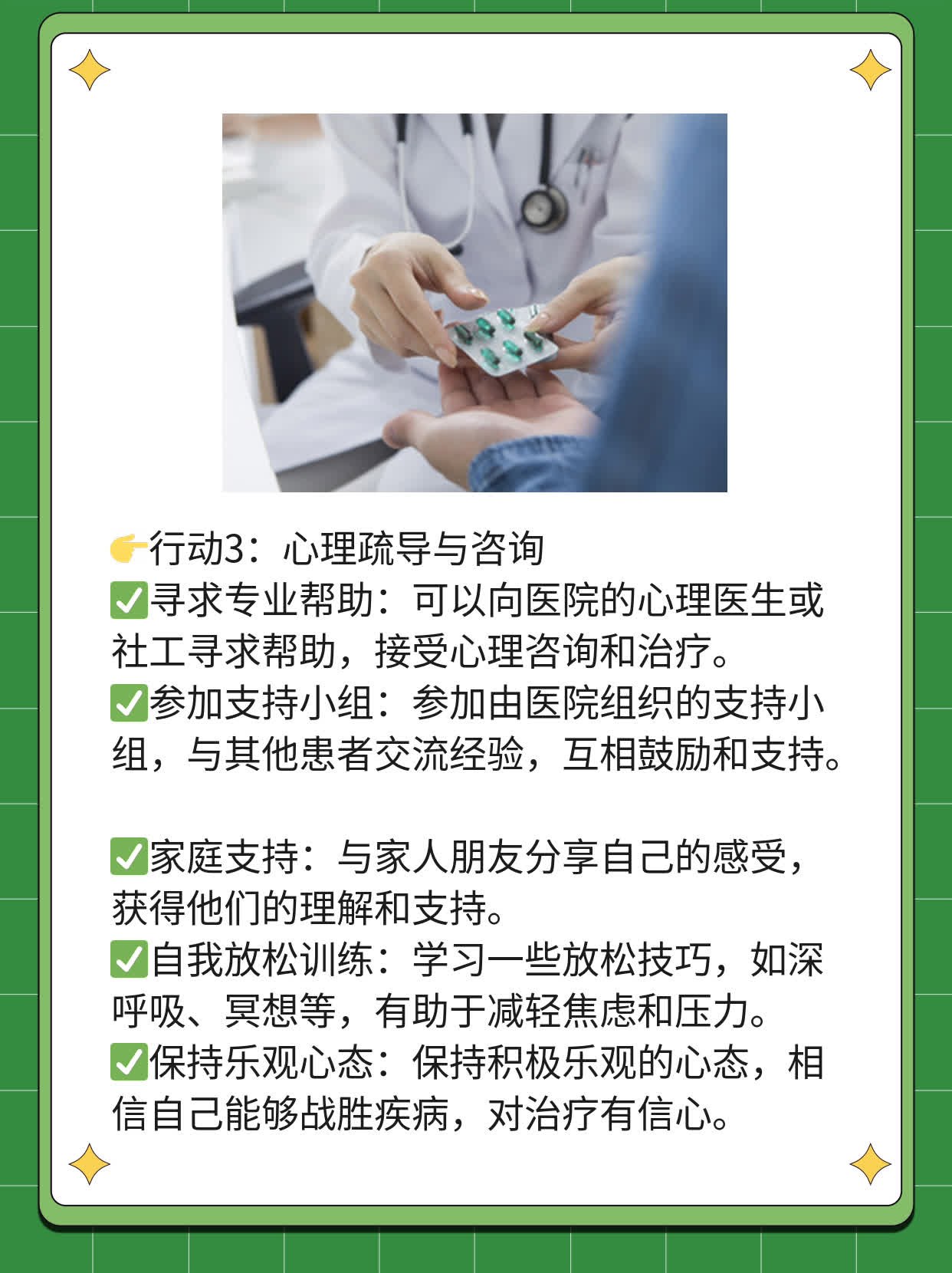 👉行动3：心理疏导与咨询
✅寻求专业帮助：可以向医院的心理医生或社工寻求帮助，接受心理咨询和治疗。
✅参加支持小组：参加由医院组织的支持小组，与其他患者交流经验，互相鼓励和支持。

✅家庭支持：与家人朋友分享自己的感受，获得他们的理解和支持。
✅自我放松训练：学习一些放松技巧，如深呼吸、冥想等，有助于减轻焦虑和压力。
✅保持乐观心态：保持积极乐观的心态，相信自己能够战胜疾病，对治疗有信心。